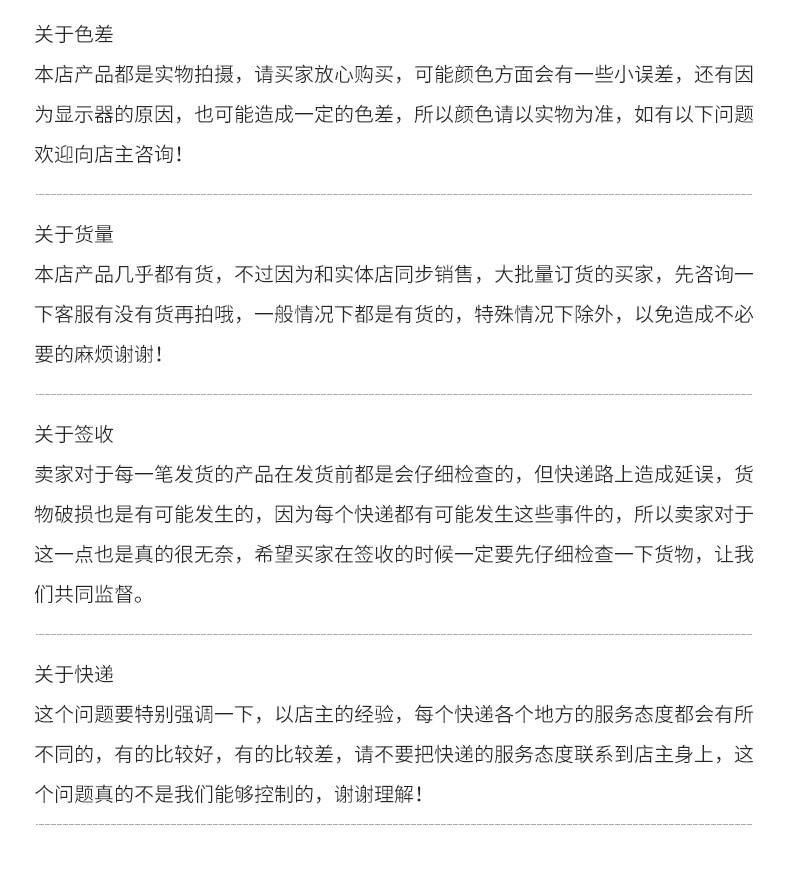 关于色差
本店产品都是实物拍摄，请买家放心购买，可能颜色方面会有一些小误差，还有因为显示器的原因，也可能造成一定的色差，所以颜色请以实物为准，如有以下问题欢迎向店主咨询！

关于货量
本店产品几乎都有货，不过因为和实体店同步销售，大批量订货的买家，先咨询一下客服有没有货再拍哦，一般情况下都是有货的，特殊情况下除外，以免造成不必要的麻烦谢谢！

关于签收
卖家对于每一笔发货的产品在发货前都是会仔细检查的，但快递路上造成延误，货物破损也是有可能发生的，因为每个快递都有可能发生这些事件的，所以卖家对于这一点也是真的很无奈，希望买家在签收的时候一定要先仔细检查一下货物，让我们共同监督。

关于快递
这个问题要特别强调一下，以店主的经验，每个快递各个地方的服务态度都会有所不同的，有的比较好，有的比较差，请不要把快递的服务态度联系到店主身上，这个问题真的不是我们能够控制的，谢谢理解！